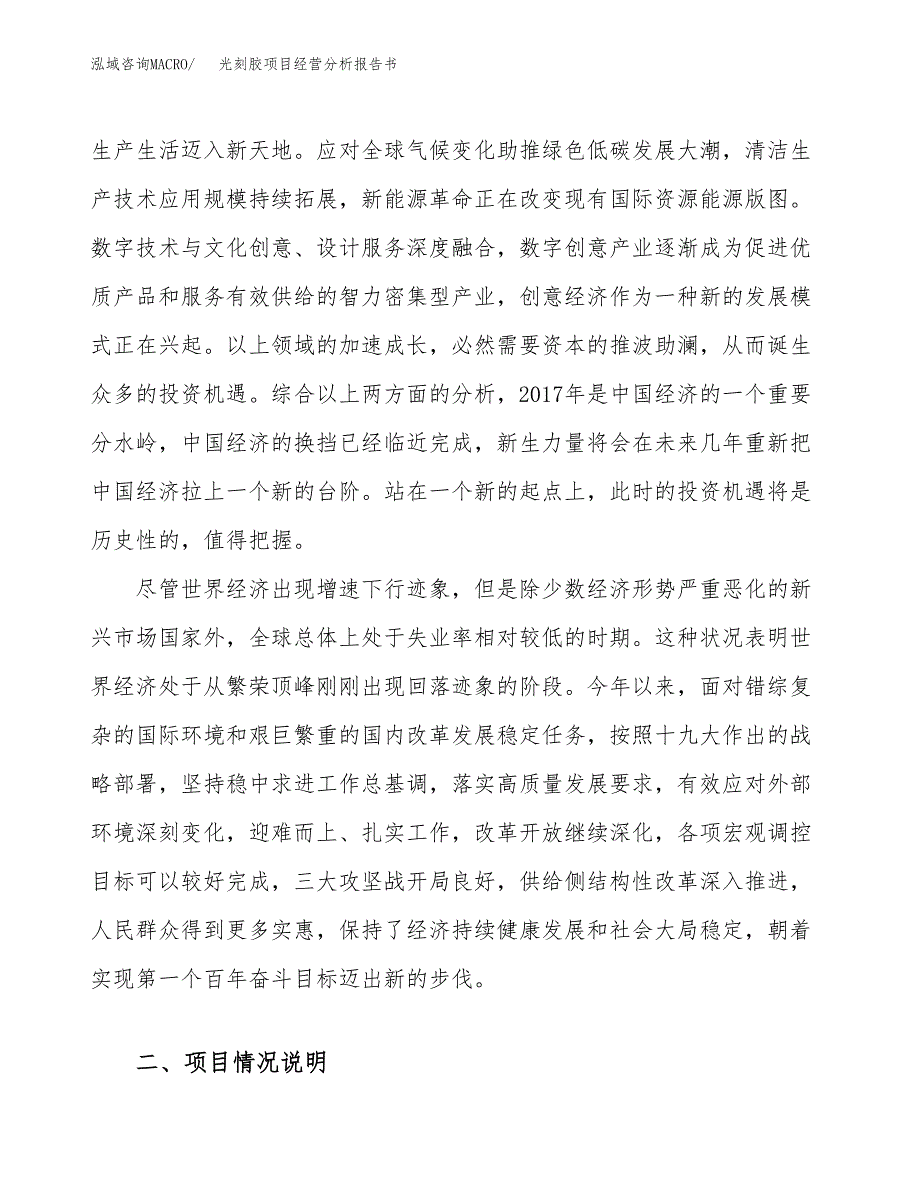 泓域咨询MACRO/　　光刻胶项目经营分析报告书

生产生活迈入新天地。应对全球气候变化助推绿色低碳发展大潮，清洁生产技术应用规模持续拓展，新能源革命正在改变现有国际资源能源版图。数字技术与文化创意、设计服务深度融合，数字创意产业逐渐成为促进优质产品和服务有效供给的智力密集型产业，创意经济作为一种新的发展模式正在兴起。以上领域的加速成长，必然需要资本的推波助澜，从而诞生众多的投资机遇。综合以上两方面的分析，2017年是中国经济的一个重要分水岭，中国经济的换挡已经临近完成，新生力量将会在未来几年重新把中国经济拉上一个新的台阶。站在一个新的起点上，此时的投资机遇将是历史性的，值得把握。

尽管世界经济出现增速下行迹象，但是除少数经济形势严重恶化的新兴市场国家外，全球总体上处于失业率相对较低的时期。这种状况表明世界经济处于从繁荣顶峰刚刚出现回落迹象的阶段。今年以来，面对错综复杂的国际环境和艰巨繁重的国内改革发展稳定任务，按照十九大作出的战略部署，坚持稳中求进工作总基调，落实高质量发展要求，有效应对外部环境深刻变化，迎难而上、扎实工作，改革开放继续深化，各项宏观调控目标可以较好完成，三大攻坚战开局良好，供给侧结构性改革深入推进，人民群众得到更多实惠，保持了经济持续健康发展和社会大局稳定，朝着实现第一个百年奋斗目标迈出新的步伐。

二、项目情况说明